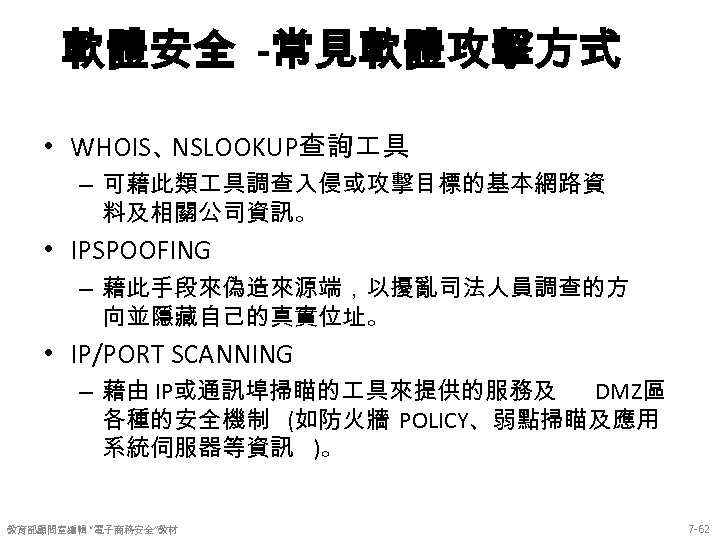 軟體安全 -常見軟體攻擊方式

• WHOIS、NSLOOKUP查詢工具
– 可藉此類工具調查入侵或攻擊目標的基本網路資料及相關公司資訊。

• IPSPOOFING
– 藉此手段來偽造來源端，以擾亂司法人員調查的方向並隱藏自己的真實位址。

• IP/PORT SCANNING
– 藉由 IP或通訊埠掃瞄的工具來提供的服務及 DMZ區各種的安全機制 (如防火牆 POLICY、弱點掃瞄及應用系統伺服器等資訊 )。

教育部顧問室編輯 "電子商務安全"教材

7-62